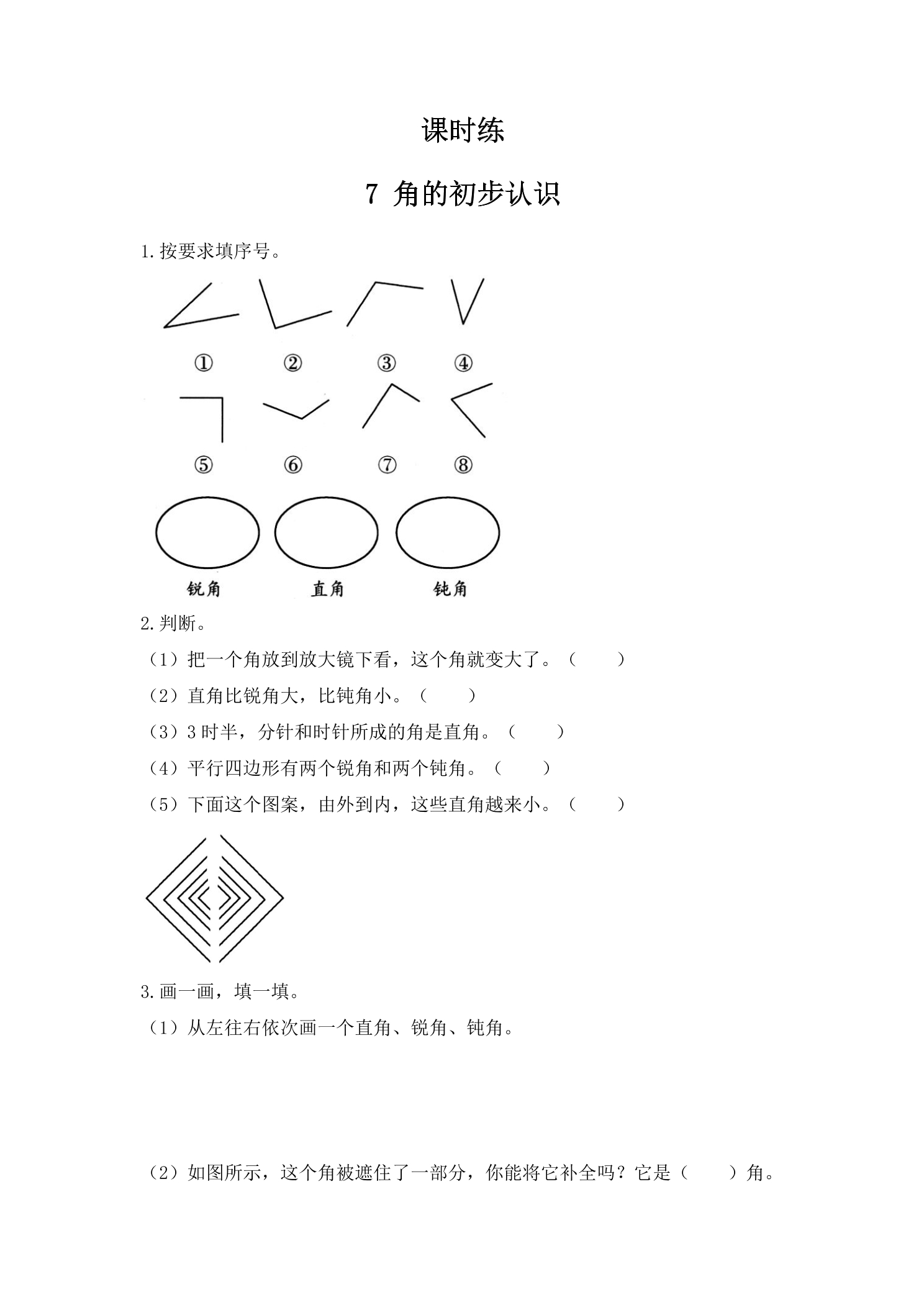 课时练

7 角的初步认识

1.按要求填序号。

① ② ③ ④

⑤ ⑥ ⑦ ⑧

锐角 直角 钝角

2.判断。

（1）把一个角放到放大镜下看，这个角就变大了。（ ）

（2）直角比锐角大，比钝角小。（ ）

（3）3 时半，分针和时针所成的角是直角。（ ）

（4）平行四边形有两个锐角和两个钝角。（ ）

（5）下面这个图案，由外到内，这些直角越来小。（ ）

3.画一画，填一填。

（1）从左往右依次画一个直角、锐角、钝角。

（2）如图所示，这个角被遮住了一部分，你能将它补全吗？它是（ ）角。